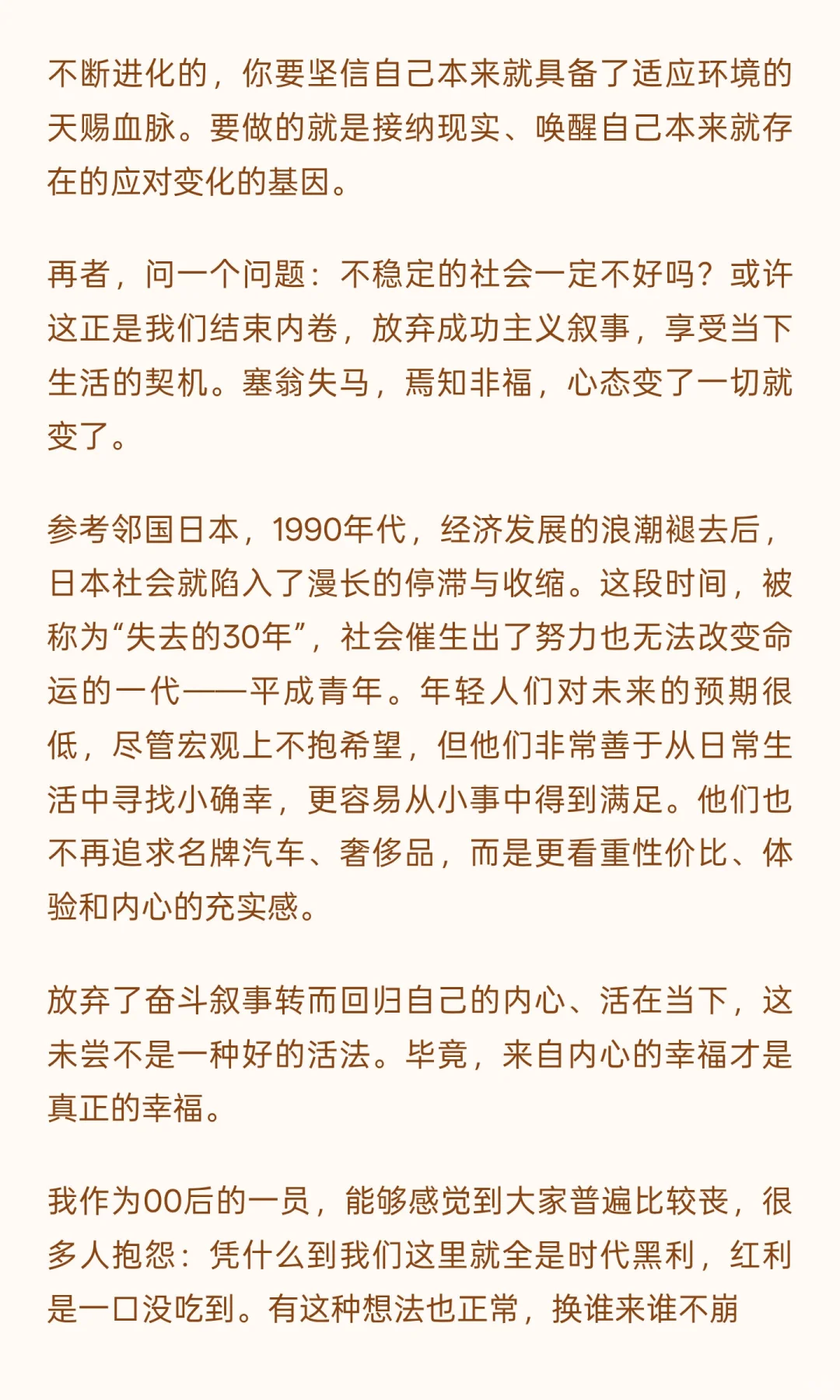 不断进化的，你要坚信自己本来就具备了适应环境的天赐血脉。要做的就是接纳现实、唤醒自己本来就存在的应对变化的基因。

再者，问一个问题：不稳定的社会一定不好吗？或许这正是我们结束内卷，放弃成功主义叙事，享受当下生活的契机。塞翁失马，焉知非福，心态变了一切就变了。

参考邻国日本，1990年代，经济发展的浪潮褪去后，日本社会就陷入了漫长的停滞与收缩。这段时间，被称为“失去的30年”，社会催生出了努力也无法改变命运的一代——平成青年。年轻人们对未来的预期很低，尽管宏观上不抱希望，但他们非常善于从日常生活中寻找小确幸，更容易从小事中得到满足。他们也不再追求名牌汽车、奢侈品，而是更看重性价比、体验和内心的充实感。

放弃了奋斗叙事转而回归自己的内心、活在当下，这未尝不是一种好的活法。毕竟，来自内心的幸福才是真正的幸福。

我作为00后的一员，能够感觉到大家普遍比较丧，很多人抱怨：凭什么到我们这里就全是时代黑利，红利是一口没吃到。有这种想法也正常，换谁来谁不崩